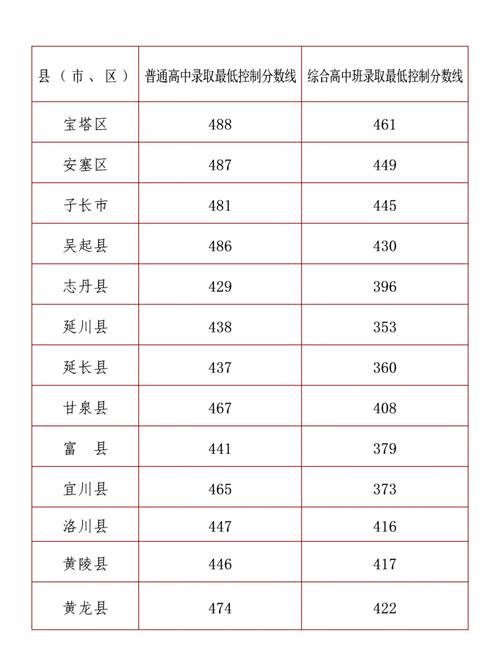 | 县（市、区） | 普通高中录取最低控制分数线 | 综合高中班录取最低控制分数线 |
|---|---|---|
| 宝塔区 | 488 | 461 |
| 安塞区 | 487 | 449 |
| 子长市 | 481 | 445 |
| 吴起县 | 486 | 430 |
| 志丹县 | 429 | 396 |
| 延川县 | 438 | 353 |
| 延长县 | 437 | 360 |
| 甘泉县 | 467 | 408 |
| 富　县 | 441 | 379 |
| 宜川县 | 465 | 373 |
| 洛川县 | 447 | 416 |
| 黄陵县 | 446 | 417 |
| 黄龙县 | 474 | 422 |